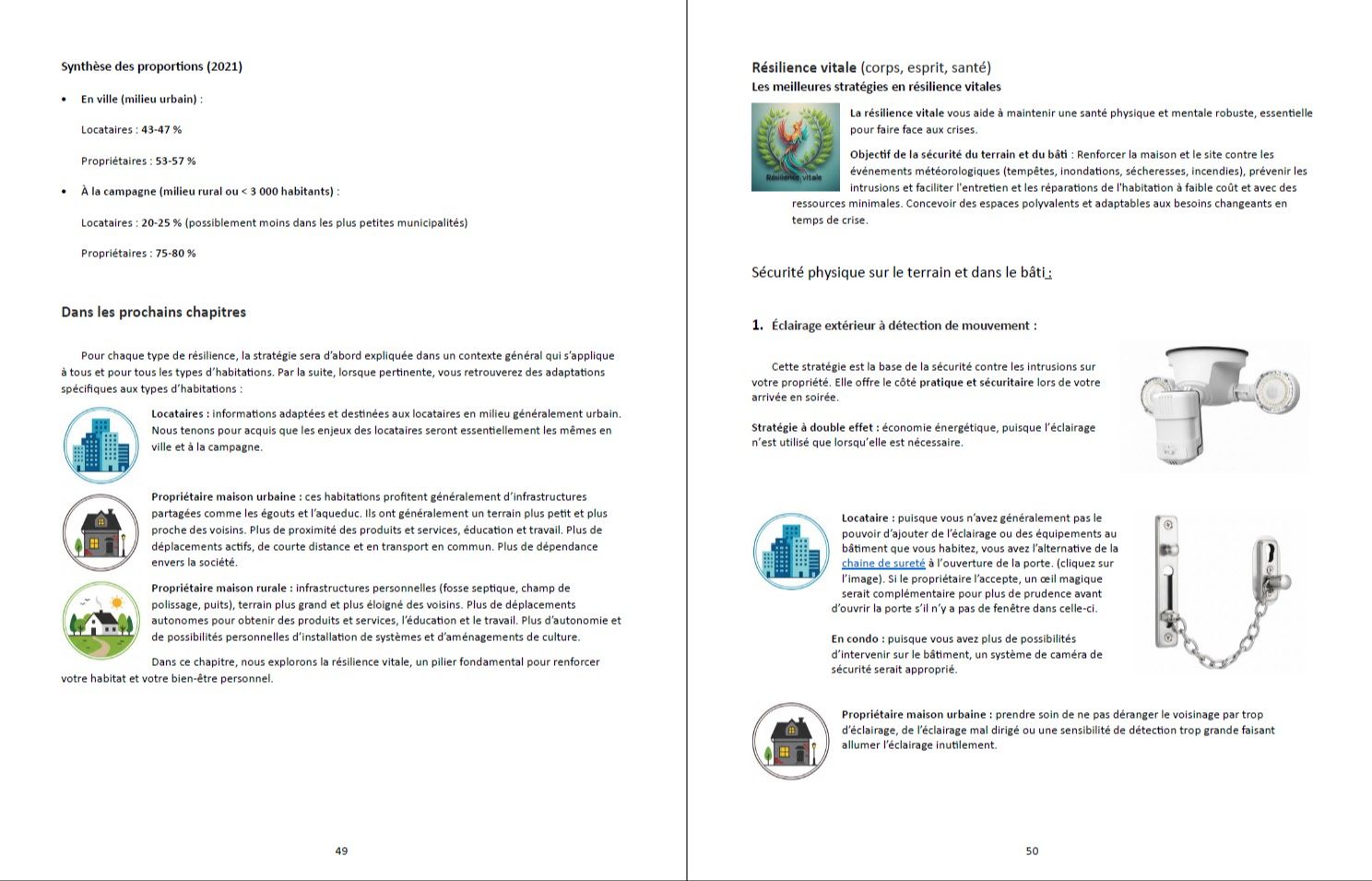 Synthèse des proportions (2021)

• En ville (milieu urbain) :

Locataires : 43-47 %

Propriétaires : 53-57 %

• À la campagne (milieu rural ou < 3 000 habitants) :

Locataires : 20-25 % (possiblement moins dans les plus petites municipalités)

Propriétaires : 75-80 %

Dans les prochains chapitres

Pour chaque type de résilience, la stratégie sera d'abord expliquée dans un contexte général qui s'applique à tous et pour tous les types d'habitations. Par la suite, lorsque pertinente, vous retrouverez des adaptations spécifiques aux types d'habitations :

Locataires : informations adaptées et destinées aux locataires en milieu généralement urbain. Nous tenons pour acquis que les enjeux des locataires seront essentiellement les mêmes en ville et à la campagne.

Propriétaire maison urbaine : ces habitations profitent généralement d'infrastructures partagées comme les égouts et l'aqueduc. Ils ont généralement un terrain plus petit et plus proche des voisins. Plus de proximité des produits et services, éducation et travail. Plus de déplacements actifs, de courte distance et en transport en commun. Plus de dépendance envers la société.

Propriétaire maison rurale : infrastructures personnelles (fosse septique, champ de polissage, puits), terrain plus grand et plus éloigné des voisins. Plus de déplacements autonomes pour obtenir des produits et services, l'éducation et le travail. Plus d'autonomie et de possibilités personnelles d'installation de systèmes et d'aménagements de culture.

Dans ce chapitre, nous explorons la résilience vitale, un pilier fondamental pour renforcer votre habitat et votre bien-être personnel.

49

Résilience vitale (corps, esprit, santé)
Les meilleures stratégies en résilience vitales

Résilience vitale

La résilience vitale vous aide à maintenir une santé physique et mentale robuste, essentielle pour faire face aux crises.

Objectif de la sécurité du terrain et du bâti : Renforcer la maison et le site contre les événements météorologiques (tempêtes, inondations, sécheresses, incendies), prévenir les intrusions et faciliter l'entretien et les réparations de l'habitation à faible coût et avec des ressources minimales. Concevoir des espaces polyvalents et adaptables aux besoins changeants en temps de crise.

Sécurité physique sur le terrain et dans le bâti :

1. Éclairage extérieur à détection de mouvement :

Cette stratégie est la base de la sécurité contre les intrusions sur votre propriété. Elle offre le côté pratique et sécuritaire lors de votre arrivée en soirée.

Stratégie à double effet : économie énergétique, puisque l'éclairage n'est utilisé que lorsqu'elle est nécessaire.

Locataire : puisque vous n'avez généralement pas le pouvoir d'ajouter de l'éclairage ou des équipements au bâtiment que vous habitez, vous avez l'alternative de la chaine de sureté à l'ouverture de la porte. (cliquez sur l'image). Si le propriétaire l'accepte, un œil magique serait complémentaire pour plus de prudence avant d'ouvrir la porte s'il n'y a pas de fenêtre dans celle-ci.

En condo : puisque vous avez plus de possibilités d'intervenir sur le bâtiment, un système de caméra de sécurité serait approprié.

Propriétaire maison urbaine : prendre soin de ne pas déranger le voisinage par trop d'éclairage, de l'éclairage mal dirigé ou une sensibilité de détection trop grande faisant allumer l'éclairage inutilement.

50